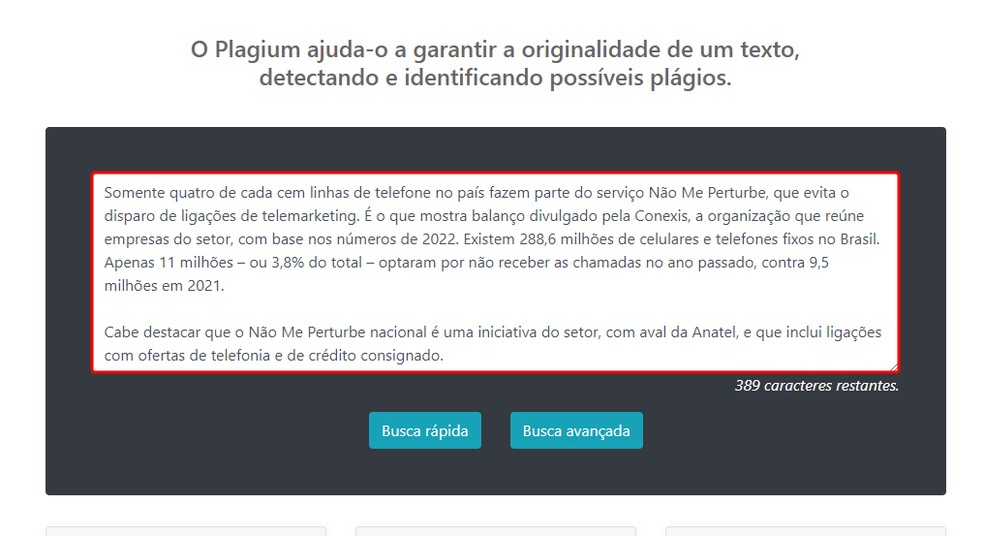 O Plagium ajuda-o a garantir a originalidade de um texto, detectando e identificando possíveis plágios.

Somente quatro de cada cem linhas de telefone no país fazem parte do serviço Não Me Perturbe, que evita o disparo de ligações de telemarketing. É o que mostra balanço divulgado pela Conexis, a organização que reúne empresas do setor, com base nos números de 2022. Existem 288,6 milhões de celulares e telefones fixos no Brasil. Apenas 11 milhões – ou 3,8% do total – optaram por não receber as chamadas no ano passado, contra 9,5 milhões em 2021.

Cabe destacar que o Não Me Perturbe nacional é uma iniciativa do setor, com aval da Anatel, e que inclui ligações com ofertas de telefonia e de crédito consignado.

389 caracteres restantes.

Busca rápida

Busca avançada